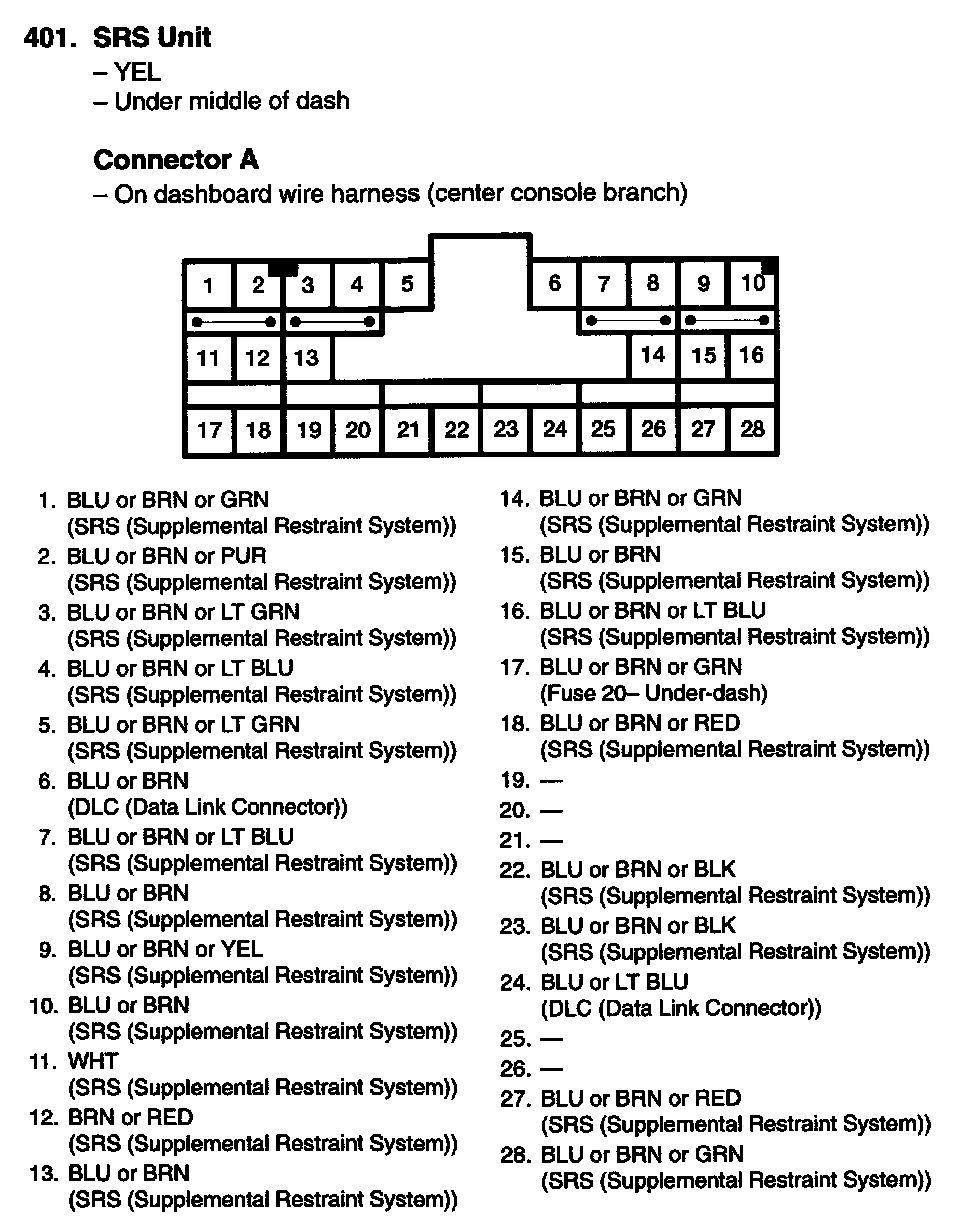 401. SRS Unit
– YEL
– Under middle of dash

Connector A
– On dashboard wire harness (center console branch)

1 2 3 4 5 6 7 8 9 10
11 12 13 14 15 16
17 18 19 20 21 22 23 24 25 26 27 28

1. BLU or BRN or GRN (SRS (Supplemental Restraint System))
2. BLU or BRN or PUR (SRS (Supplemental Restraint System))
3. BLU or BRN or LT GRN (SRS (Supplemental Restraint System))
4. BLU or BRN or LT BLU (SRS (Supplemental Restraint System))
5. BLU or BRN or LT GRN (SRS (Supplemental Restraint System))
6. BLU or BRN (DLC (Data Link Connector))
7. BLU or BRN or LT BLU (SRS (Supplemental Restraint System))
8. BLU or BRN (SRS (Supplemental Restraint System))
9. BLU or BRN or YEL (SRS (Supplemental Restraint System))
10. BLU or BRN (SRS (Supplemental Restraint System))
11. WHT (SRS (Supplemental Restraint System))
12. BRN or RED (SRS (Supplemental Restraint System))
13. BLU or BRN (SRS (Supplemental Restraint System))
14. BLU or BRN or GRN (SRS (Supplemental Restraint System))
15. BLU or BRN (SRS (Supplemental Restraint System))
16. BLU or BRN or LT BLU (SRS (Supplemental Restraint System))
17. BLU or BRN or GRN (Fuse 20– Under-dash)
18. BLU or BRN or RED (SRS (Supplemental Restraint System))
19. —
20. —
21. —
22. BLU or BRN or BLK (SRS (Supplemental Restraint System))
23. BLU or BRN or BLK (SRS (Supplemental Restraint System))
24. BLU or LT BLU (DLC (Data Link Connector))
25. —
26. —
27. BLU or BRN or RED (SRS (Supplemental Restraint System))
28. BLU or BRN or GRN (SRS (Supplemental Restraint System))